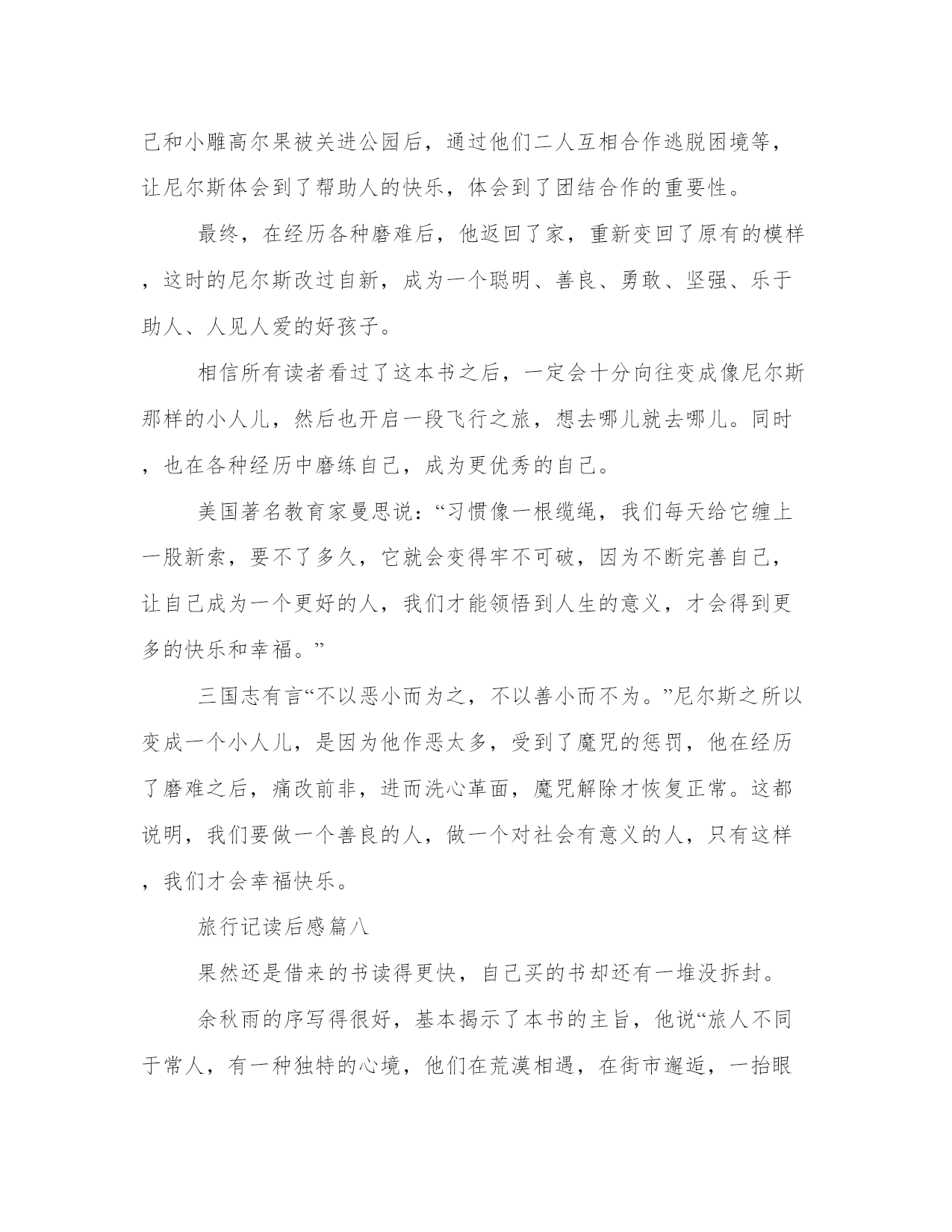 己和小雕高尔果被关进公园后，通过他们二人互相合作逃脱困境等，让尼尔斯体会到了帮助人的快乐，体会到了团结合作的重要性。

最终，在经历各种磨难后，他返回了家，重新变回了原有的模样，这时的尼尔斯改过自新，成为一个聪明、善良、勇敢、坚强、乐于助人、人见人爱的好孩子。

相信所有读者看过了这本书之后，一定会十分向往变成像尼尔斯那样的小人儿，然后也开启一段飞行之旅，想去哪儿就去哪儿。同时，也在各种经历中磨练自己，成为更优秀的自己。

美国著名教育家曼思说：“习惯像一根缆绳，我们每天给它缠上一股新索，要不了多久，它就会变得牢不可破，因为不断完善自己，让自己成为一个更好的人，我们才能领悟到人生的意义，才会得到更多的快乐和幸福。”

三国志有言“不以恶小而为之，不以善小而不为。”尼尔斯之所以变成一个小人儿，是因为他作恶太多，受到了魔咒的惩罚，他在经历了磨难之后，痛改前非，进而洗心革面，魔咒解除才恢复正常。这都说明，我们要做一个善良的人，做一个对社会有意义的人，只有这样，我们才会幸福快乐。

旅行记读后感篇八

果然还是借来的书读得更快，自己买的书却还有一堆没拆封。

余秋雨的序写得很好，基本揭示了本书的主旨，他说“旅人不同于常人，有一种独特的心境，他们在荒漠相遇，在街市邂逅，一抬眼